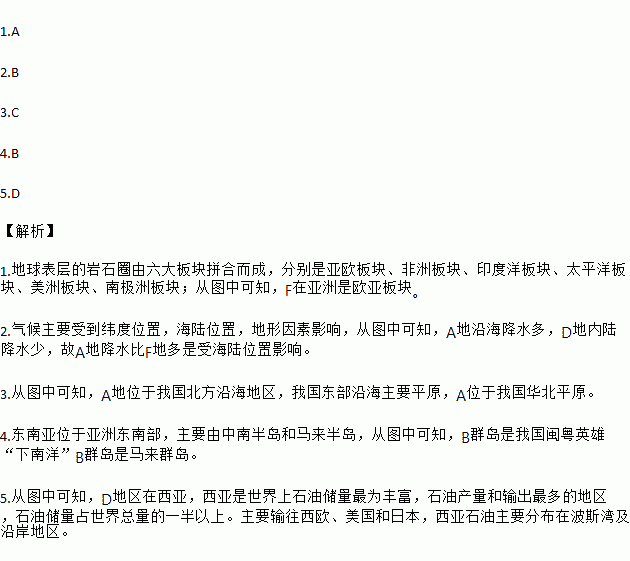 1.A

2.B

3.C

4.B

5.D

【解析】

1.地球表层的岩石圈由六大板块拼合而成，分别是亚欧板块、非洲板块、印度洋板块、太平洋板块、美洲板块、南极洲板块；从图中可知，F在亚洲是欧亚板块。

2.气候主要受到纬度位置，海陆位置，地形因素影响，从图中可知，A地沿海降水多，D地内陆降水少，故A地降水比F地多是受海陆位置影响。

3.从图中可知，A地位于我国北方沿海地区，我国东部沿海主要平原，A位于我国华北平原。

4.东南亚位于亚洲东南部，主要由中南半岛和马来半岛，从图中可知，B群岛是我国闽粤英雄“下南洋”B群岛是马来群岛。

5.从图中可知，D地区在西亚，西亚是世界上石油储量最为丰富，石油产量和输出最多的地区，石油储量占世界总量的一半以上。主要输往西欧、美国和日本，西亚石油主要分布在波斯湾及沿岸地区。